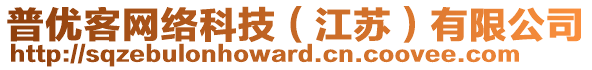 普优客网络科技（江苏）有限公司
http://sqzebulonhoward.cn.coovee.com